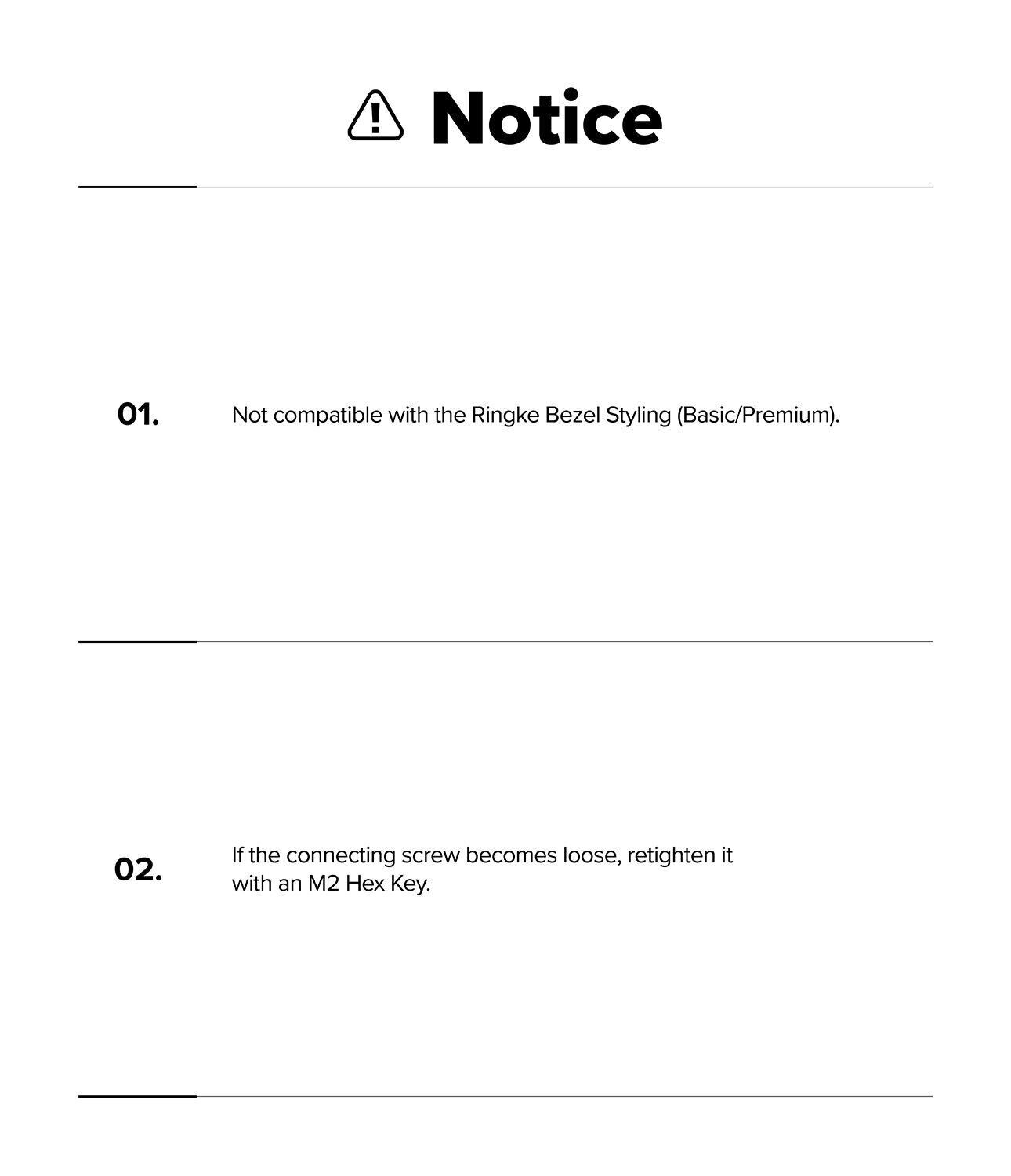 Notice

01. Not compatible with the Ringke Bezel Styling (Basic/Premium).

02. If the connecting screw becomes loose, retighten it with an M2 Hex Key.